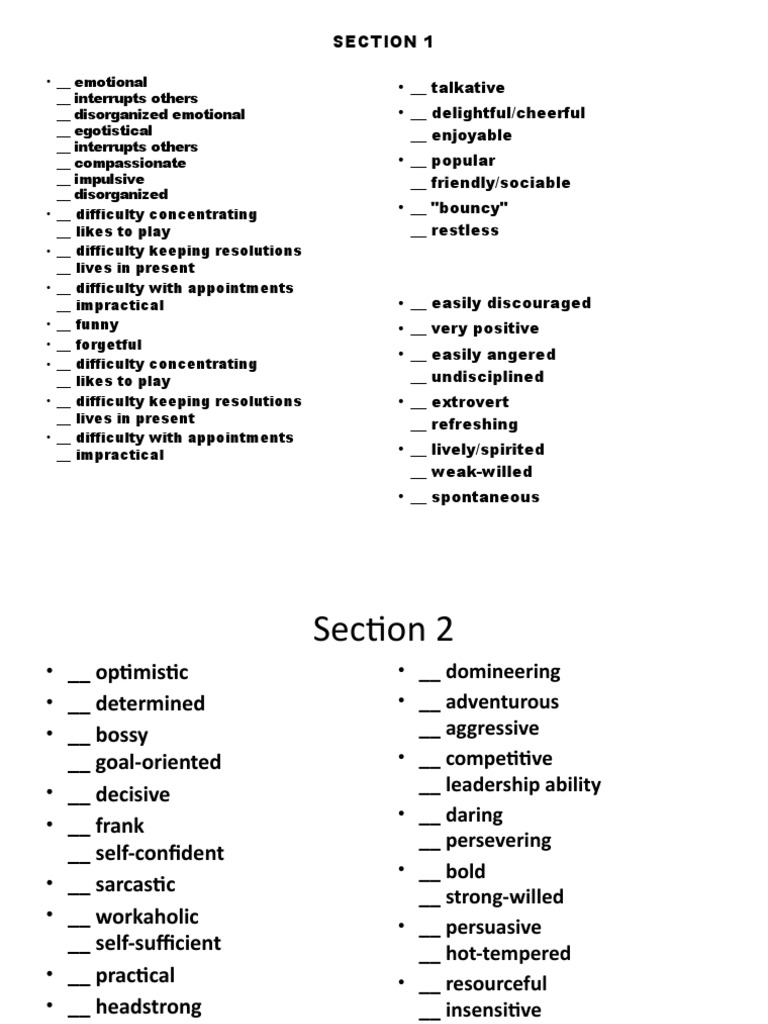 SECTION 1

• __ emotional
__ interrupts others
__ disorganized emotional
__ egotistical
__ interrupts others
__ compassionate
__ impulsive
__ disorganized
• __ difficulty concentrating
__ likes to play
• __ difficulty keeping resolutions
__ lives in present
• __ difficulty with appointments
__ impractical
• __ funny
• __ forgetful
• __ difficulty concentrating
__ likes to play
• __ difficulty keeping resolutions
__ lives in present
• __ difficulty with appointments
__ impractical

• __ talkative
• __ delightful/cheerful
__ enjoyable
• __ popular
__ friendly/sociable
• __ "bouncy"
__ restless
• __ easily discouraged
• __ very positive
• __ easily angered
__ undisciplined
• __ extrovert
__ refreshing
• __ lively/spirited
__ weak-willed
• __ spontaneous

Section 2

• __ optimistic
• __ determined
• __ bossy
__ goal-oriented
• __ decisive
• __ frank
__ self-confident
• __ sarcastic
• __ workaholic
__ self-sufficient
• __ practical
• __ headstrong

• __ domineering
• __ adventurous
__ aggressive
• __ competitive
__ leadership ability
• __ daring
__ persevering
• __ bold
__ strong-willed
• __ persuasive
__ hot-tempered
• __ resourceful
__ insensitive